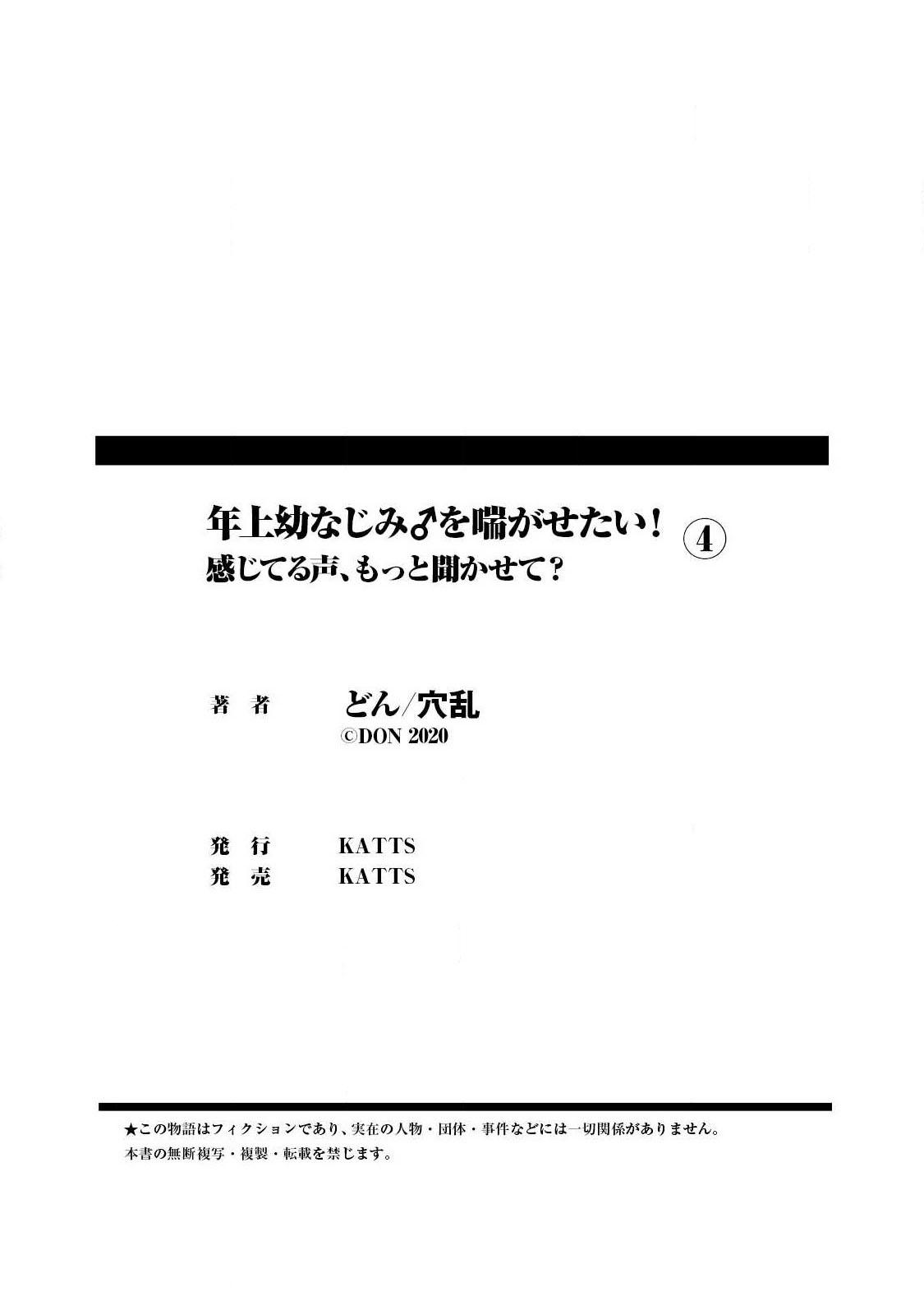 年上幼なじみ♂を喘がせたい！ ④
感じてる声、もっと聞かせて？

著　者　どん/穴乱
©DON 2020

発　行　KATTS
発　売　KATTS

★この物語はフィクションであり、実在の人物・団体・事件などには一切関係がありません。
本書の無断複写・複製・転載を禁じます。